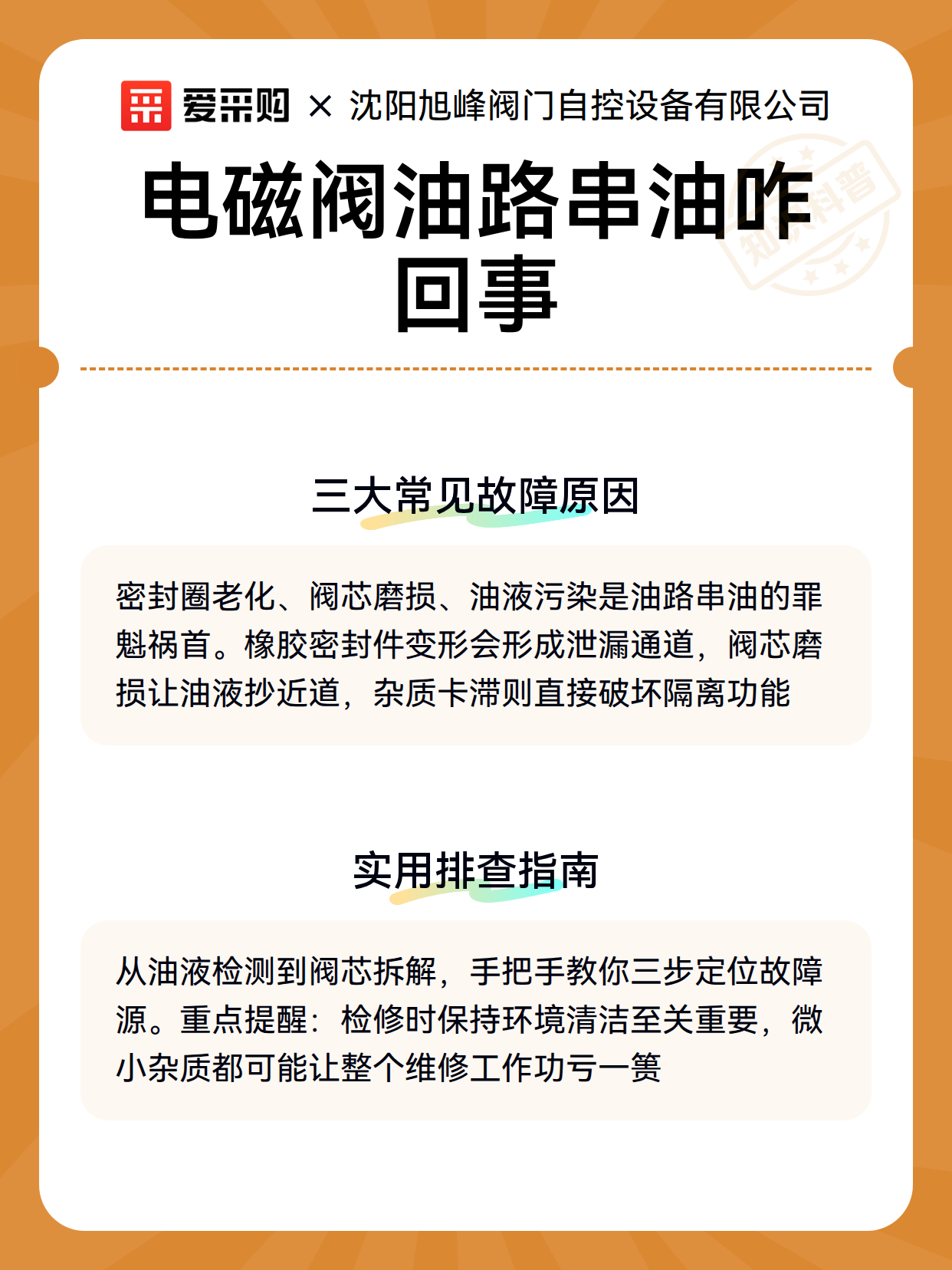 爱采购 × 沈阳旭峰阀门自控设备有限公司

电磁阀油路串油咋回事

知识科普

三大常见故障原因

密封圈老化、阀芯磨损、油液污染是油路串油的罪魁祸首。橡胶密封件变形会形成泄漏通道，阀芯磨损让油液抄近道，杂质卡滞则直接破坏隔离功能

实用排查指南

从油液检测到阀芯拆解，手把手教你三步定位故障源。重点提醒：检修时保持环境清洁至关重要，微小杂质都可能让整个维修工作功亏一篑